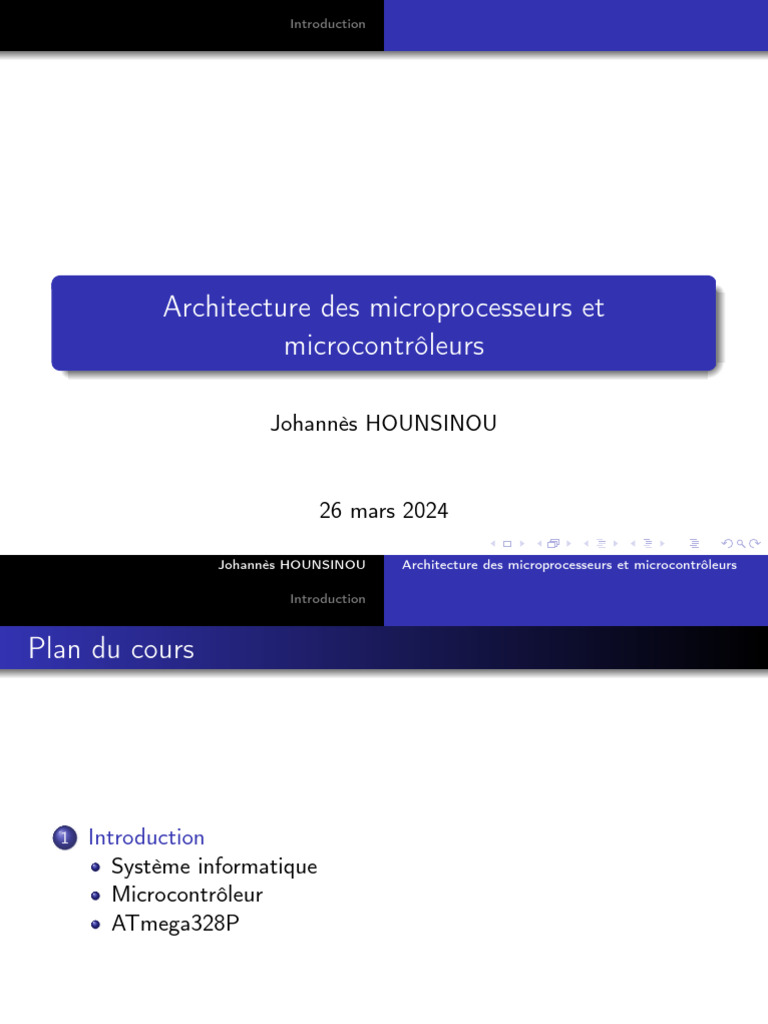 Introduction

Architecture des microprocesseurs et microcontrôleurs

Johannès HOUNSINOU

26 mars 2024

Johannès HOUNSINOU

Architecture des microprocesseurs et microcontrôleurs

Introduction

Plan du cours

1 Introduction
• Système informatique
• Microcontrôleur
• ATmega328P